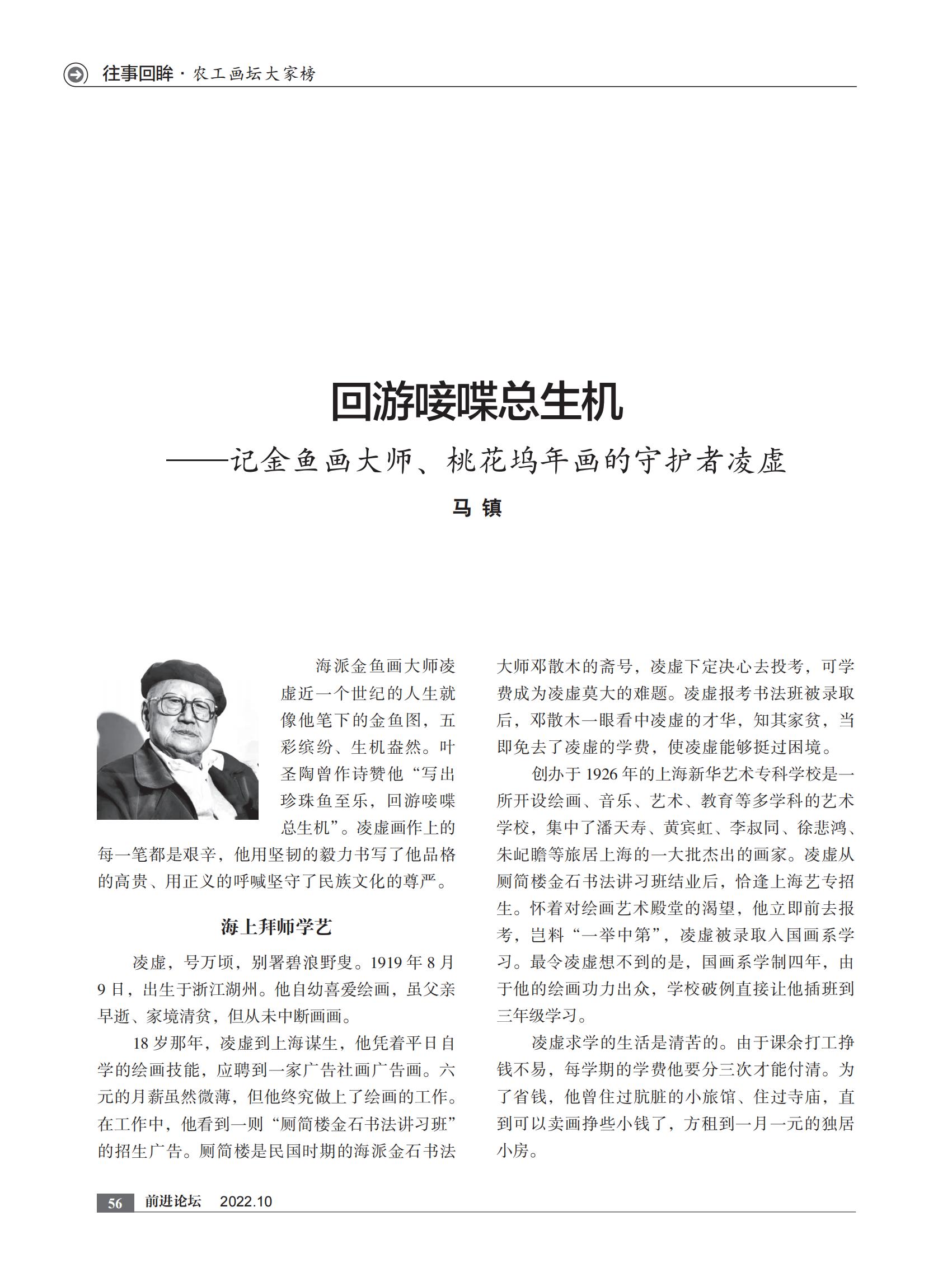 往事回眸 · 农工画坛大家榜

回游唼喋总生机

——记金鱼画大师、桃花坞年画的守护者凌虚

马 镇

海派金鱼画大师凌虚近一个世纪的人生就像他笔下的金鱼图，五彩缤纷、生机盎然。叶圣陶曾作诗赞他“写出珍珠鱼至乐，回游唼喋总生机”。凌虚画作上的每一笔都是艰辛，他用坚韧的毅力书写了他品格的高贵、用正义的呼喊坚守了民族文化的尊严。

海上拜师学艺

凌虚，号万顷，别署碧浪野叟。1919 年 8 月 9 日，出生于浙江湖州。他自幼喜爱绘画，虽父亲早逝、家境清贫，但从未中断画画。

18 岁那年，凌虚到上海谋生，他凭着平日自学的绘画技能，应聘到一家广告社画广告画。六元的月薪虽然微薄，但他终究做上了绘画的工作。在工作中，他看到一则“厕简楼金石书法讲习班”的招生广告。厕简楼是民国时期的海派金石书法大师邓散木的斋号，凌虚下定决心去投考，可学费成为凌虚莫大的难题。凌虚报考书法班被录取后，邓散木一眼看中凌虚的才华，知其家贫，当即免去了凌虚的学费，使凌虚能够挺过困境。

创办于 1926 年的上海新华艺术专科学校是一所开设绘画、音乐、艺术、教育等多学科的艺术学校，集中了潘天寿、黄宾虹、李叔同、徐悲鸿、朱屺瞻等旅居上海的一大批杰出的画家。凌虚从厕简楼金石书法讲习班结业后，恰逢上海艺专招生。怀着对绘画艺术殿堂的渴望，他立即前去报考，岂料“一举中第”，凌虚被录取入国画系学习。最令凌虚想不到的是，国画系学制四年，由于他的绘画功力出众，学校破例直接让他插班到三年级学习。

凌虚求学的生活是清苦的。由于课余打工挣钱不易，每学期的学费他要分三次才能付清。为了省钱，他曾住过肮脏的小旅馆、住过寺庙，直到可以卖画挣些小钱了，方租到一月一元的独居小房。

56 前进论坛 2022.10